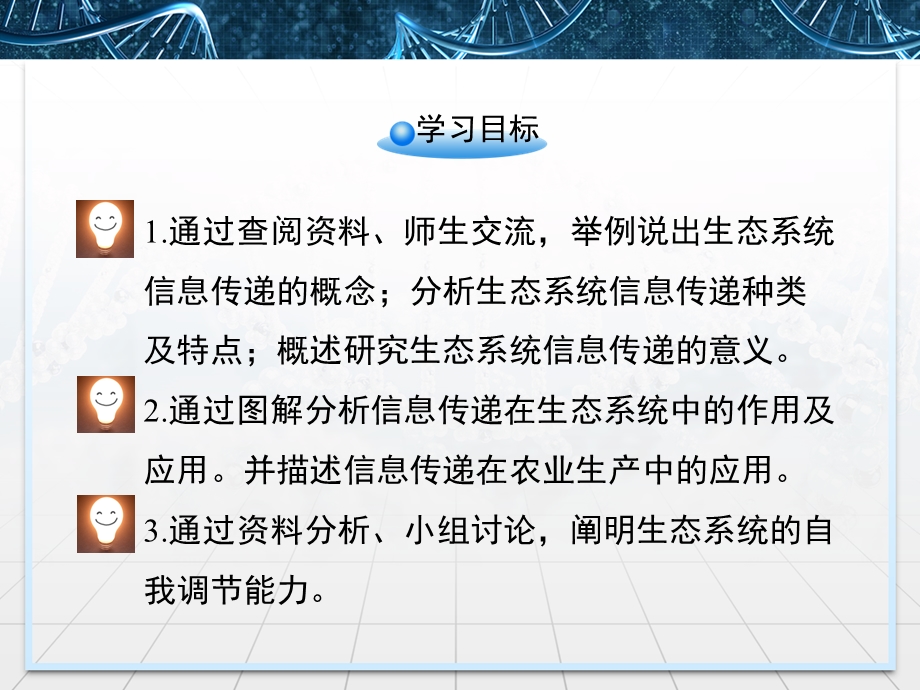 学习目标

1.通过查阅资料、师生交流，举例说出生态系统信息传递的概念；分析生态系统信息传递种类及特点；概述研究生态系统信息传递的意义。

2.通过图解分析信息传递在生态系统中的作用及应用。并描述信息传递在农业生产中的应用。

3.通过资料分析、小组讨论，阐明生态系统的自我调节能力。